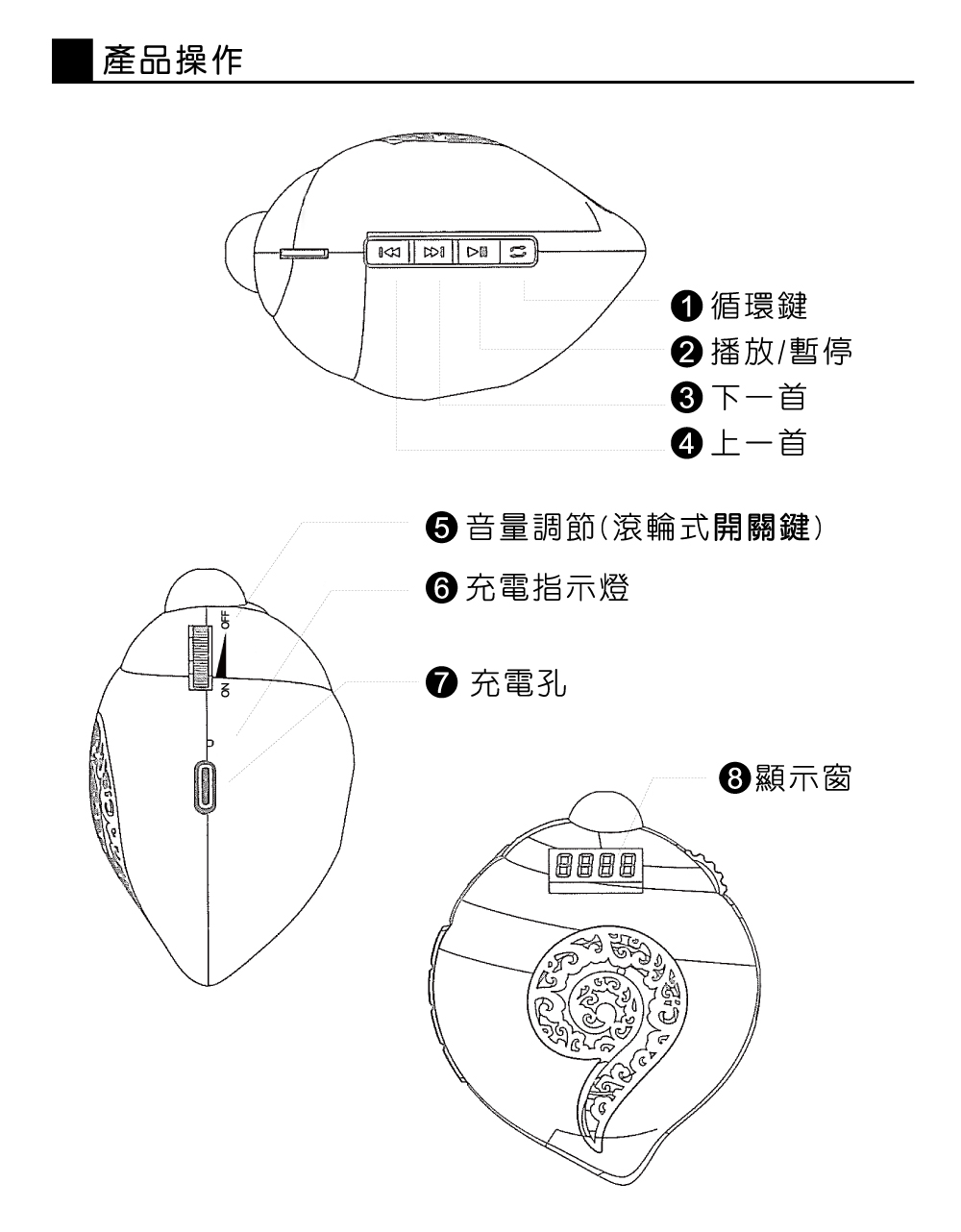 產品操作

❶ 循環鍵
❷ 播放/暫停
❸ 下一首
❹ 上一首

❺ 音量調節(滾輪式開關鍵)
❻ 充電指示燈
❼ 充電孔

OFF
ON

❽ 顯示窗

8888